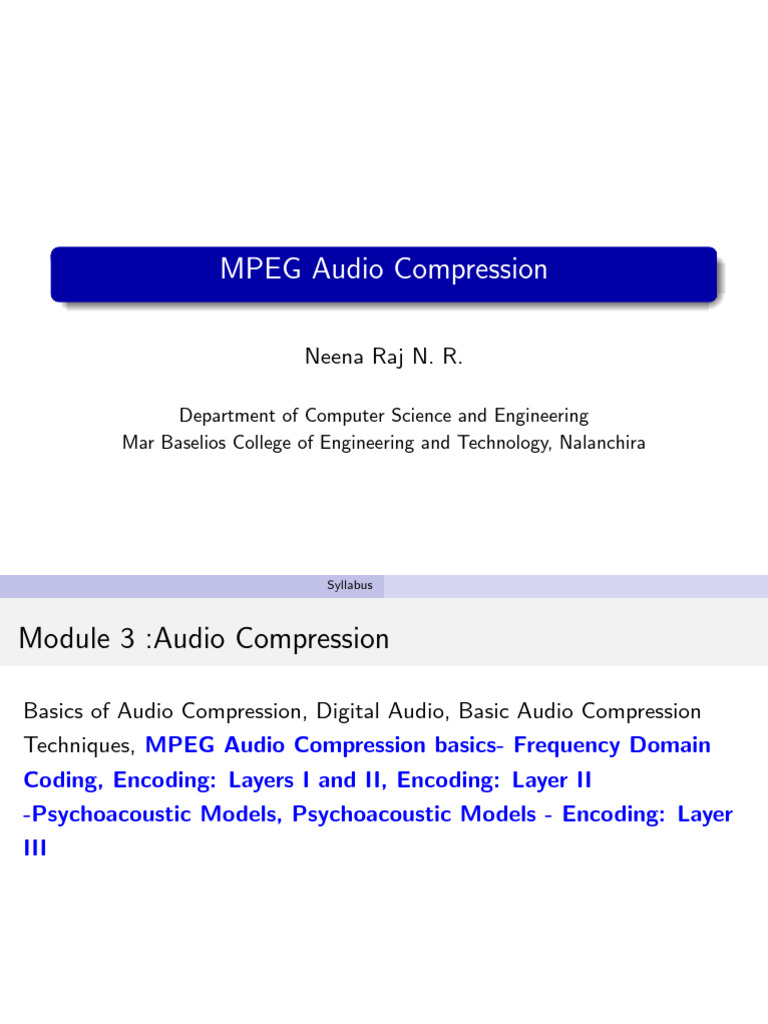 MPEG Audio Compression

Neena Raj N. R.

Department of Computer Science and Engineering
Mar Baselios College of Engineering and Technology, Nalanchira

Syllabus

Module 3 :Audio Compression

Basics of Audio Compression, Digital Audio, Basic Audio Compression Techniques, MPEG Audio Compression basics- Frequency Domain Coding, Encoding: Layers I and II, Encoding: Layer II -Psychoacoustic Models, Psychoacoustic Models - Encoding: Layer III